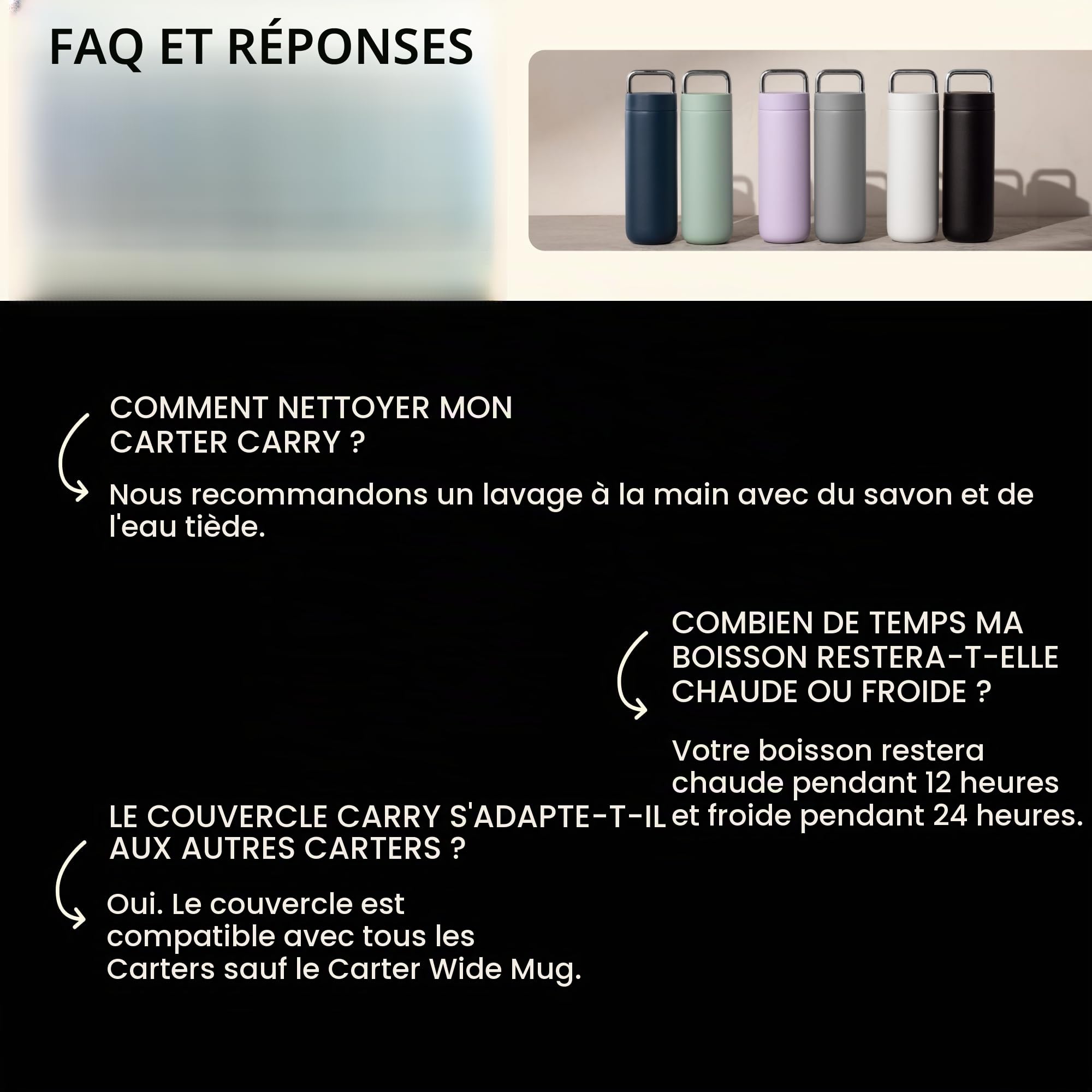 FAQ ET RÉPONSES

COMMENT NETTOYER MON CARTER CARRY ?

Nous recommandons un lavage à la main avec du savon et de l'eau tiède.

COMBIEN DE TEMPS MA BOISSON RESTERA-T-ELLE CHAUDE OU FROIDE ?

Votre boisson restera chaude pendant 12 heures et froide pendant 24 heures.

LE COUVERCLE CARRY S'ADAPTE-T-IL AUX AUTRES CARTERS ?

Oui. Le couvercle est compatible avec tous les Carters sauf le Carter Wide Mug.